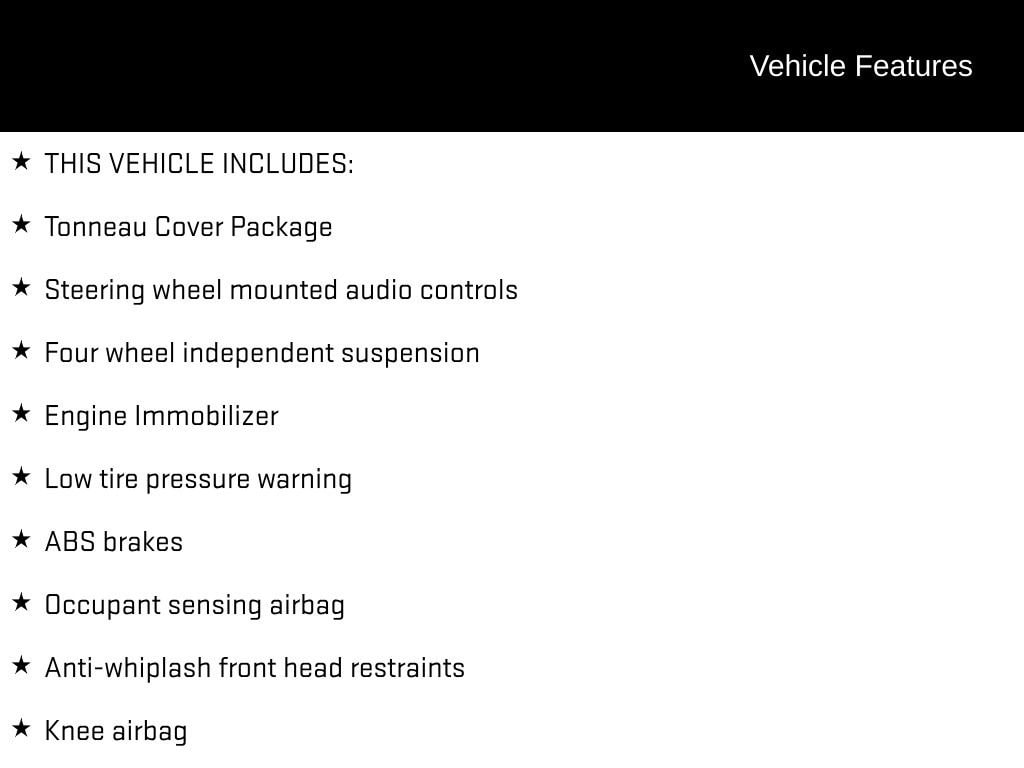 Vehicle Features

★ THIS VEHICLE INCLUDES:

★ Tonneau Cover Package

★ Steering wheel mounted audio controls

★ Four wheel independent suspension

★ Engine Immobilizer

★ Low tire pressure warning

★ ABS brakes

★ Occupant sensing airbag

★ Anti-whiplash front head restraints

★ Knee airbag